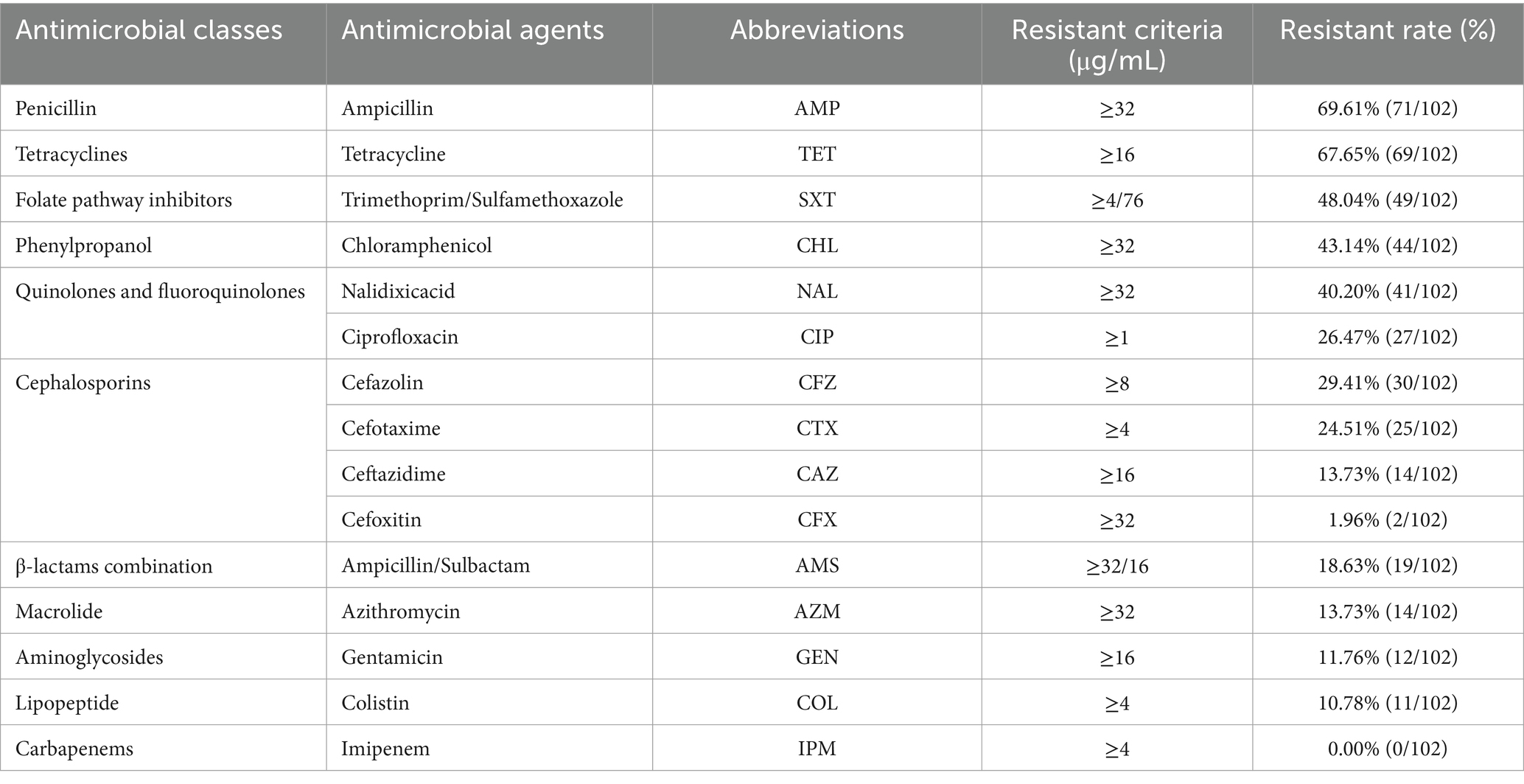 | Antimicrobial classes | Antimicrobial agents | Abbreviations | Resistant criteria (μg/mL) | Resistant rate (%) |
|---|---|---|---|---|
| Penicillin | Ampicillin | AMP | ≥32 | 69.61% (71/102) |
| Tetracyclines | Tetracycline | TET | ≥16 | 67.65% (69/102) |
| Folate pathway inhibitors | Trimethoprim/Sulfamethoxazole | SXT | ≥4/76 | 48.04% (49/102) |
| Phenylpropanol | Chloramphenicol | CHL | ≥32 | 43.14% (44/102) |
| Quinolones and fluoroquinolones | Nalidixicacid | NAL | ≥32 | 40.20% (41/102) |
| | Ciprofloxacin | CIP | ≥1 | 26.47% (27/102) |
| Cephalosporins | Cefazolin | CFZ | ≥8 | 29.41% (30/102) |
| | Cefotaxime | CTX | ≥4 | 24.51% (25/102) |
| | Ceftazidime | CAZ | ≥16 | 13.73% (14/102) |
| | Cefoxitin | CFX | ≥32 | 1.96% (2/102) |
| β-lactams combination | Ampicillin/Sulbactam | AMS | ≥32/16 | 18.63% (19/102) |
| Macrolide | Azithromycin | AZM | ≥32 | 13.73% (14/102) |
| Aminoglycosides | Gentamicin | GEN | ≥16 | 11.76% (12/102) |
| Lipopeptide | Colistin | COL | ≥4 | 10.78% (11/102) |
| Carbapenems | Imipenem | IPM | ≥4 | 0.00% (0/102) |